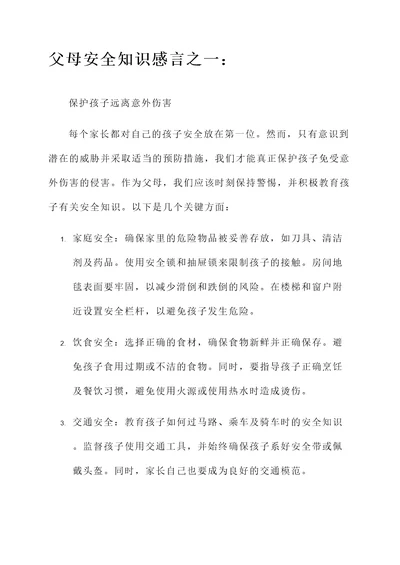 父母安全知识感言之一：

保护孩子远离意外伤害

每个家长都对自己的孩子安全放在第一位。然而，只有意识到潜在的威胁并采取适当的预防措施，我们才能真正保护孩子免受意外伤害的侵害。作为父母，我们应该时刻保持警惕，并积极教育孩子有关安全知识。以下是几个关键方面：

1. 家庭安全：确保家里的危险物品被妥善存放，如刀具、清洁剂及药品。使用安全锁和抽屉锁来限制孩子的接触。房间地毯表面要牢固，以减少滑倒和跌倒的风险。在楼梯和窗户附近设置安全栏杆，以避免孩子发生危险。

2. 饮食安全：选择正确的食材，确保食物新鲜并正确保存。避免孩子食用过期或不洁的食物。同时，要指导孩子正确烹饪及餐饮习惯，避免使用火源或使用热水时造成烫伤。

3. 交通安全：教育孩子如何过马路、乘车及骑车时的安全知识。监督孩子使用交通工具，并始终确保孩子系好安全带或佩戴头盔。同时，家长自己也要成为良好的交通模范。